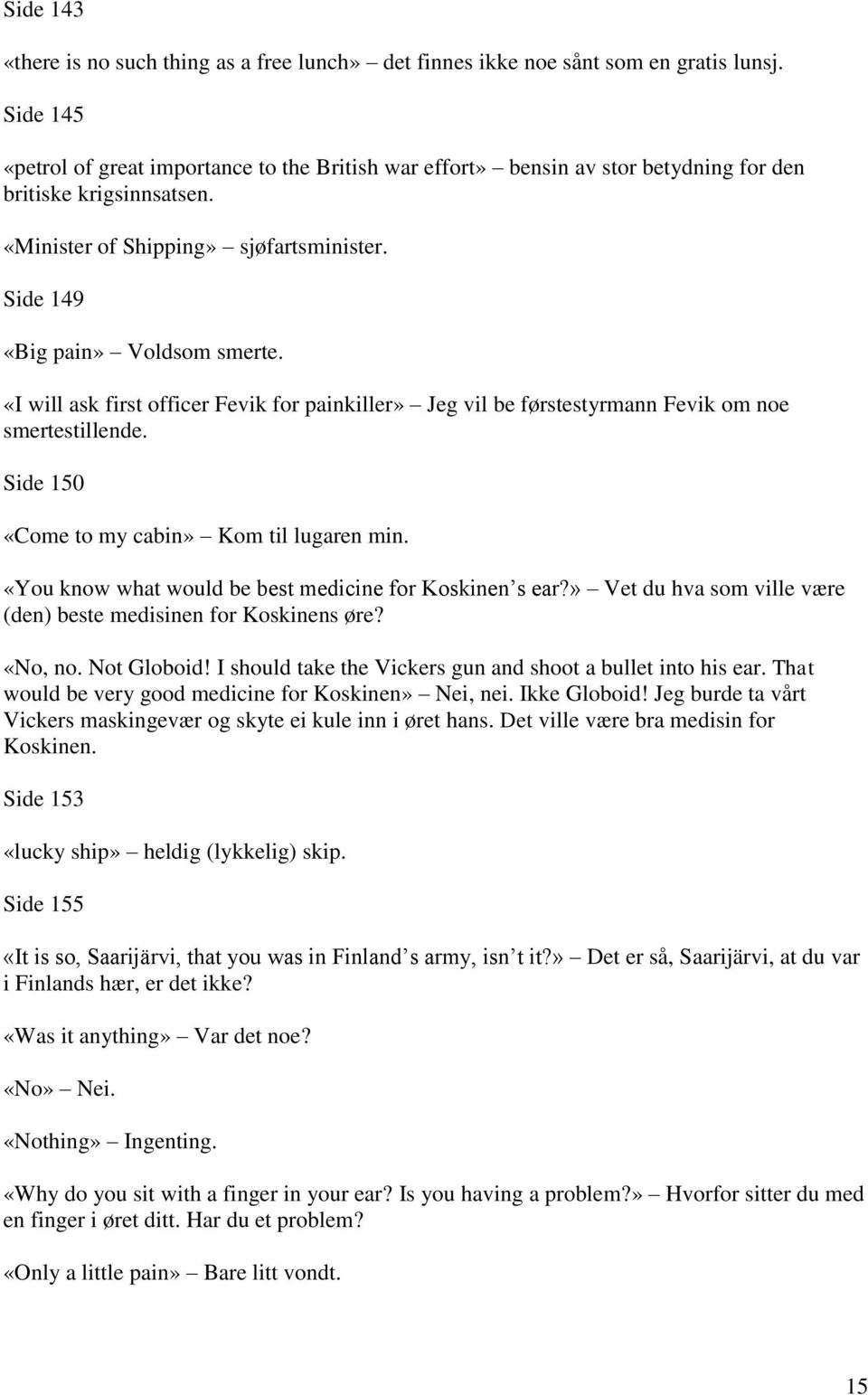 Side 143

«there is no such thing as a free lunch» – det finnes ikke noe sånt som en gratis lunsj.

Side 145

«petrol of great importance to the British war effort» – bensin av stor betydning for den britiske krigsinnsatsen.

«Minister of Shipping» – sjøfartsminister.

Side 149

«Big pain» – Voldsom smerte.

«I will ask first officer Fevik for painkiller» – Jeg vil be førstestyrmann Fevik om noe smertestillende.

Side 150

«Come to my cabin» – Kom til lugaren min.

«You know what would be best medicine for Koskinen s ear?» – Vet du hva som ville være (den) beste medisinen for Koskinens øre?

«No, no. Not Globoid! I should take the Vickers gun and shoot a bullet into his ear. That would be very good medicine for Koskinen» – Nei, nei. Ikke Globoid! Jeg burde ta vårt Vickers maskingevær og skyte ei kule inn i øret hans. Det ville være bra medisin for Koskinen.

Side 153

«lucky ship» – heldig (lykkelig) skip.

Side 155

«It is so, Saarijärvi, that you was in Finland s army, isn t it?» – Det er så, Saarijärvi, at du var i Finlands hær, er det ikke?

«Was it anything» – Var det noe?

«No» – Nei.

«Nothing» – Ingenting.

«Why do you sit with a finger in your ear? Is you having a problem?» – Hvorfor sitter du med en finger i øret ditt. Har du et problem?

«Only a little pain» – Bare litt vondt.

15